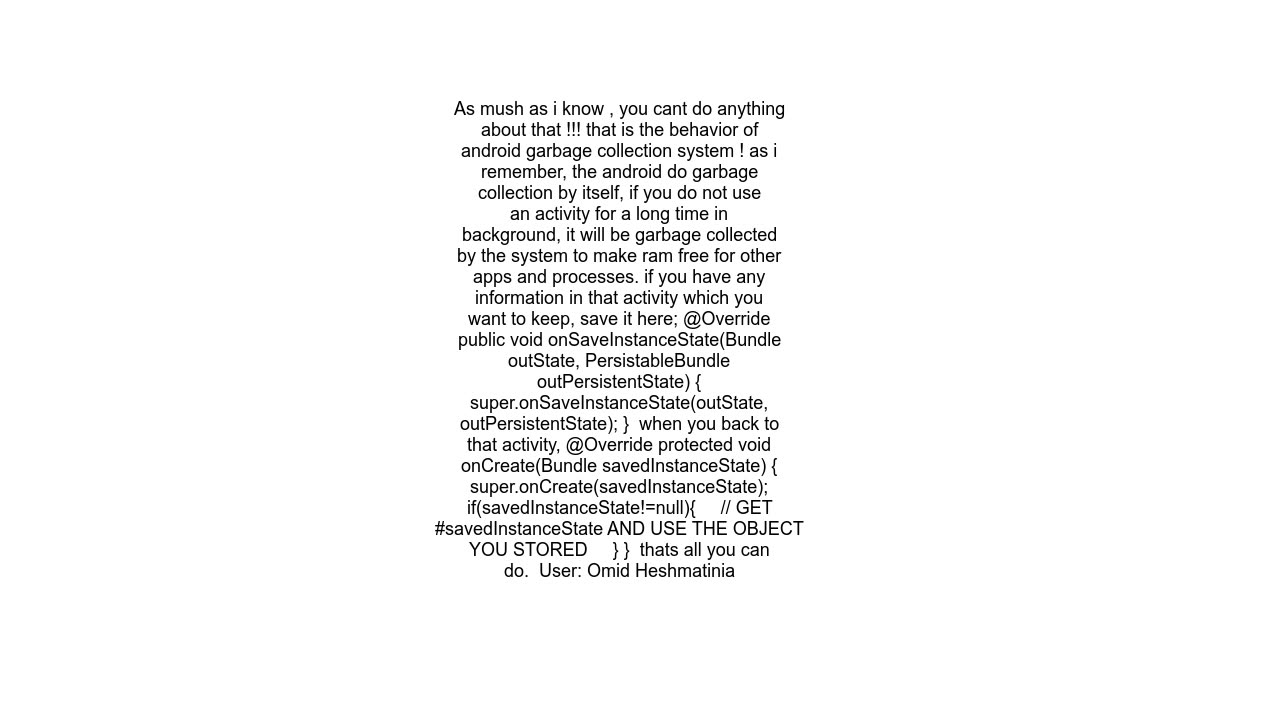 As mush as i know , you cant do anything about that !!! that is the behavior of android garbage collection system ! as i remember, the android do garbage collection by itself, if you do not use an activity for a long time in background, it will be garbage collected by the system to make ram free for other apps and processes. if you have any information in that activity which you want to keep, save it here; @Override public void onSaveInstanceState(Bundle outState, PersistableBundle outPersistentState) { super.onSaveInstanceState(outState, outPersistentState); } when you back to that activity, @Override protected void onCreate(Bundle savedInstanceState) { super.onCreate(savedInstanceState); if(savedInstanceState!=null){ // GET #savedInstanceState AND USE THE OBJECT YOU STORED } } thats all you can do. User: Omid Heshmatinia